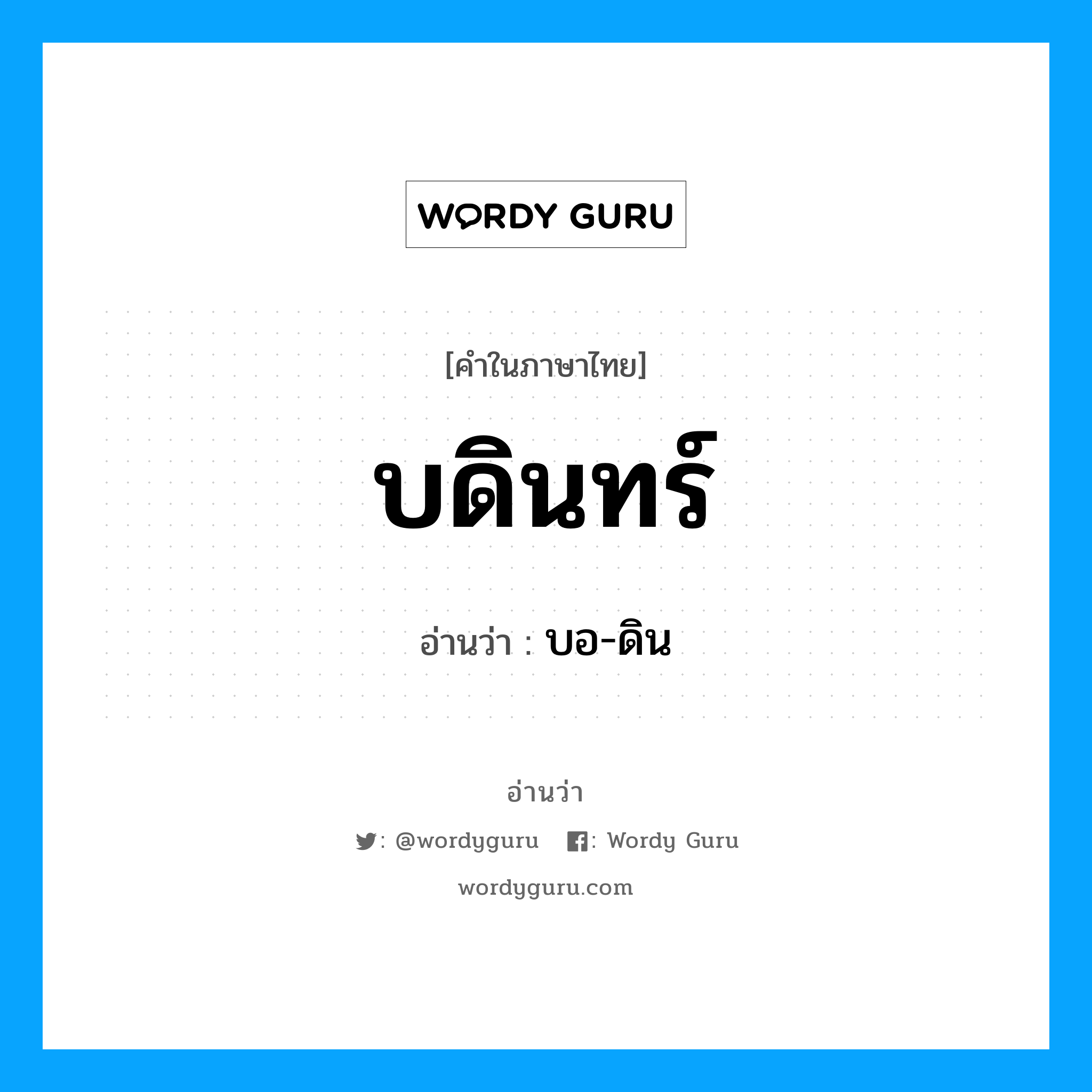 WORDY GURU

[คำในภาษาไทย]

บดินทร์

อ่านว่า : บอ-ดิน

อ่านว่า

: @wordyguru : Wordy Guru

wordyguru.com